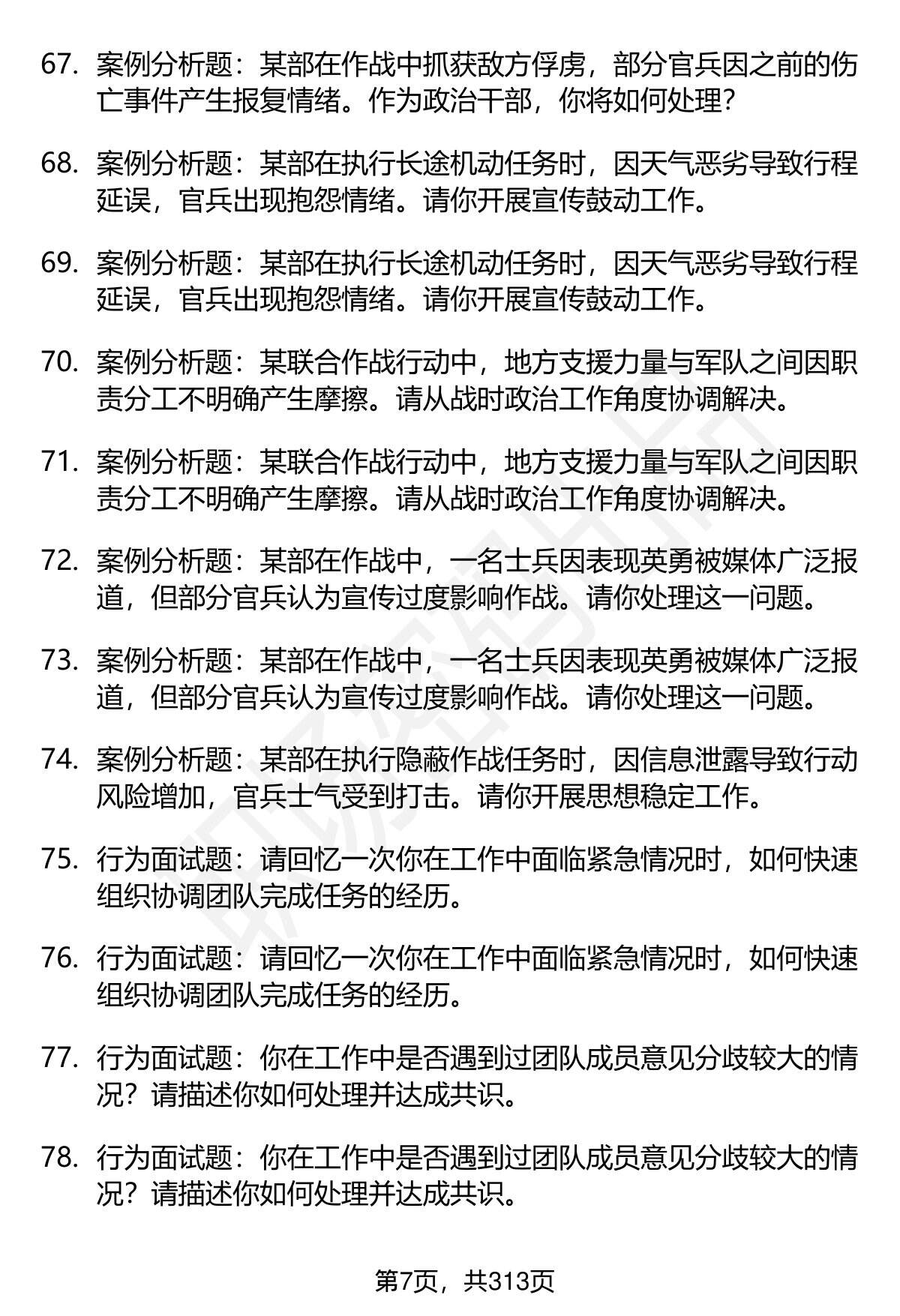 67. 案例分析题：某部在作战中抓获敌方俘虏，部分官兵因之前的伤亡事件产生报复情绪。作为政治干部，你将如何处理？

68. 案例分析题：某部在执行长途机动任务时，因天气恶劣导致行程延误，官兵出现抱怨情绪。请你开展宣传鼓动工作。

69. 案例分析题：某部在执行长途机动任务时，因天气恶劣导致行程延误，官兵出现抱怨情绪。请你开展宣传鼓动工作。

70. 案例分析题：某联合作战行动中，地方支援力量与军队之间因职责分工不明确产生摩擦。请从战时政治工作角度协调解决。

71. 案例分析题：某联合作战行动中，地方支援力量与军队之间因职责分工不明确产生摩擦。请从战时政治工作角度协调解决。

72. 案例分析题：某部在作战中，一名士兵因表现英勇被媒体广泛报道，但部分官兵认为宣传过度影响作战。请你处理这一问题。

73. 案例分析题：某部在作战中，一名士兵因表现英勇被媒体广泛报道，但部分官兵认为宣传过度影响作战。请你处理这一问题。

74. 案例分析题：某部在执行隐蔽作战任务时，因信息泄露导致行动风险增加，官兵士气受到打击。请你开展思想稳定工作。

75. 行为面试题：请回忆一次你在工作中面临紧急情况时，如何快速组织协调团队完成任务的经历。

76. 行为面试题：请回忆一次你在工作中面临紧急情况时，如何快速组织协调团队完成任务的经历。

77. 行为面试题：你在工作中是否遇到过团队成员意见分歧较大的情况？请描述你如何处理并达成共识。

78. 行为面试题：你在工作中是否遇到过团队成员意见分歧较大的情况？请描述你如何处理并达成共识。

第7页，共313页